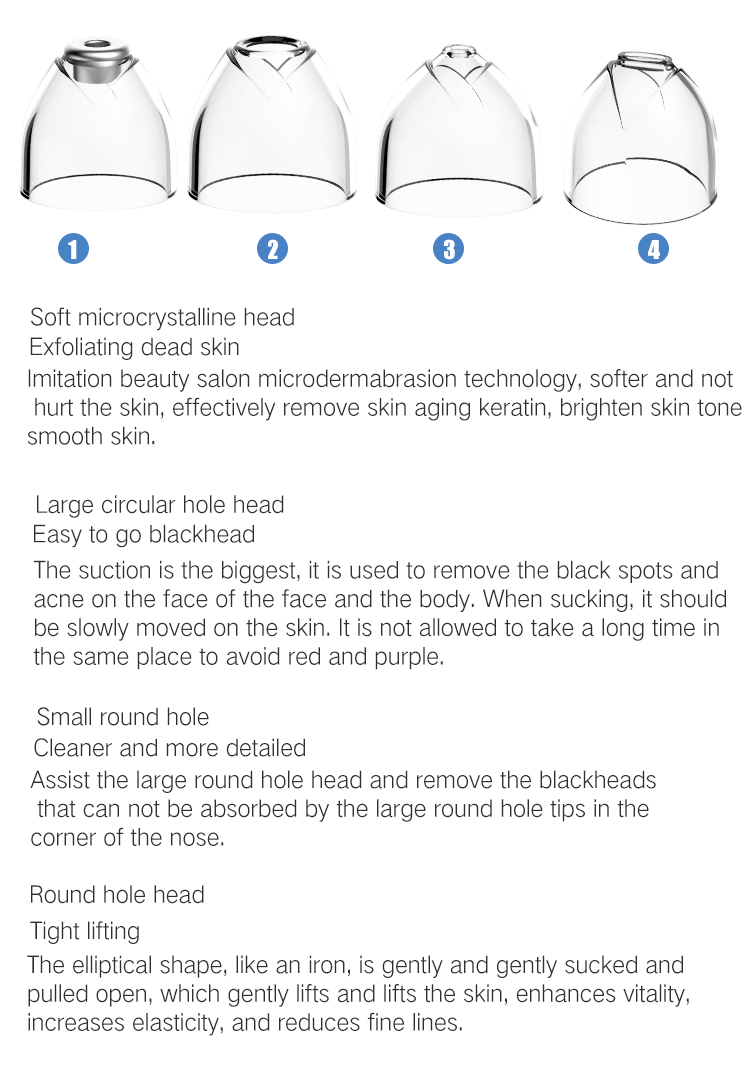 1 2 3 4

Soft microcrystalline head
Exfoliating dead skin
Imitation beauty salon microdermabrasion technology, softer and not hurt the skin, effectively remove skin aging keratin, brighten skin tone smooth skin.

Large circular hole head
Easy to go blackhead
The suction is the biggest, it is used to remove the black spots and acne on the face of the face and the body. When sucking, it should be slowly moved on the skin. It is not allowed to take a long time in the same place to avoid red and purple.

Small round hole
Cleaner and more detailed
Assist the large round hole head and remove the blackheads that can not be absorbed by the large round hole tips in the corner of the nose.

Round hole head
Tight lifting
The elliptical shape, like an iron, is gently and gently sucked and pulled open, which gently lifts and lifts the skin, enhances vitality, increases elasticity, and reduces fine lines.